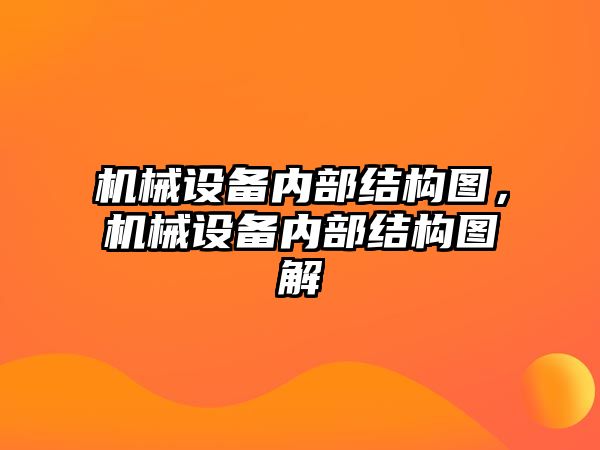 机械设备内部结构图，机械设备内部结构图解